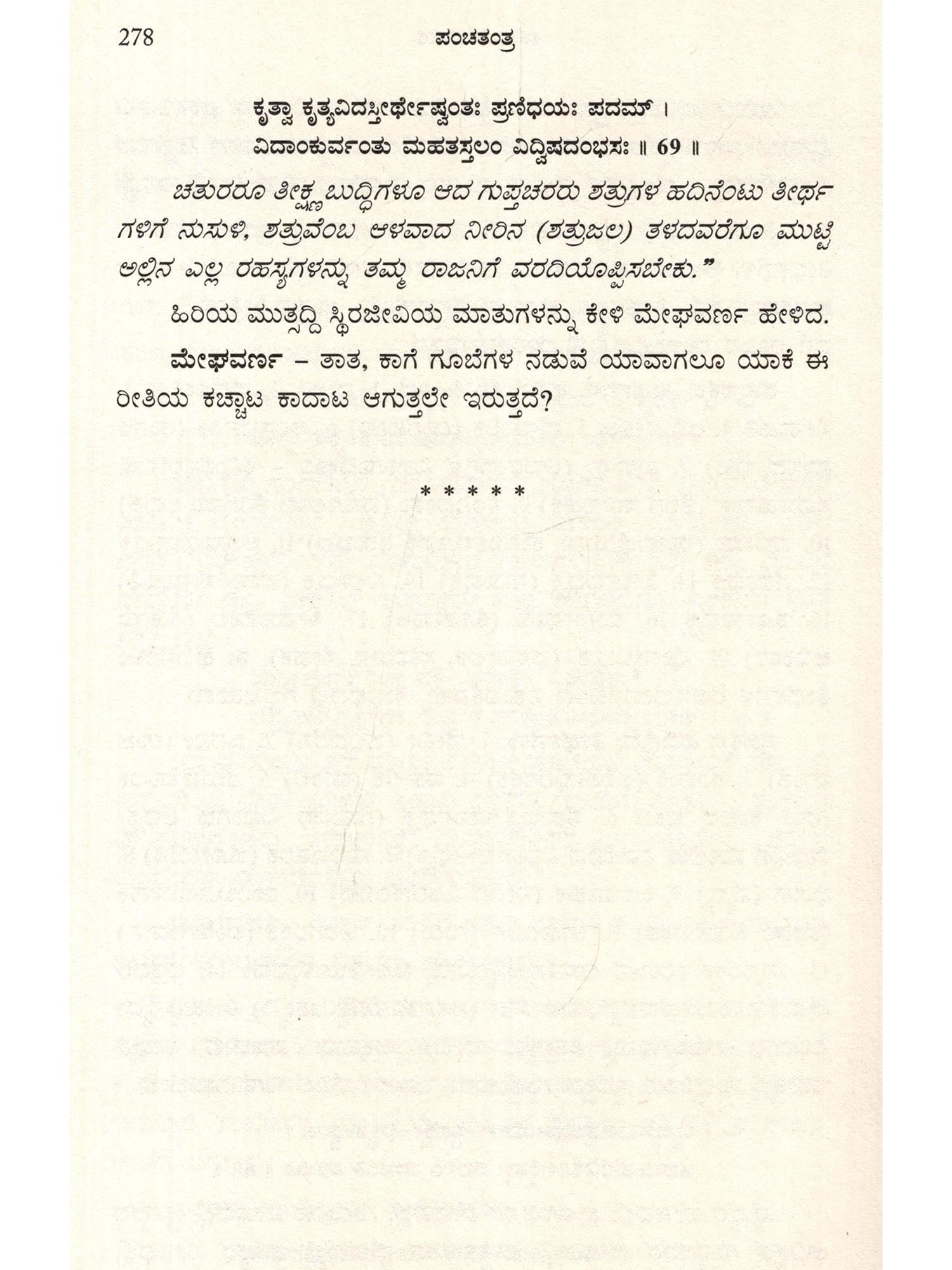 278 ಪಂಚತಂತ್ರ

ಕೃತ್ವಾ ಕೃತ್ಯವಿದಸ್ತೀರ್ಥೇಷ್ವಂತಃ ಪ್ರಣಿಧಯಃ ಪದಮ್ ।
ವಿದಾಂಕುರ್ವಂತು ಮಹತಸ್ತಲಂ ವಿದ್ವಿಷದಂಭಸಃ ॥ 69 ॥

ಚತುರರೂ ತೀಕ್ಷ್ಣಬುದ್ಧಿಗಳೂ ಆದ ಗುಪ್ತಚರರು ಶತ್ರುಗಳ ಹದಿನೆಂಟು ತೀರ್ಥಗಳಿಗೆ ನುಸುಳಿ, ಶತ್ರುವೆಂಬ ಆಳವಾದ ನೀರಿನ (ಶತ್ರುಜಲ) ತಳದವರೆಗೂ ಮುಟ್ಟಿ ಅಲ್ಲಿನ ಎಲ್ಲ ರಹಸ್ಯಗಳನ್ನು ತಮ್ಮ ರಾಜನಿಗೆ ವರದಿಯೊಪ್ಪಿಸಬೇಕು."

ಹಿರಿಯ ಮುತ್ಸದ್ದಿ ಸ್ಥಿರಜೀವಿಯ ಮಾತುಗಳನ್ನು ಕೇಳಿ ಮೇಘವರ್ಣ ಹೇಳಿದ.

ಮೇಘವರ್ಣ – ತಾತ, ಕಾಗೆ ಗೂಬೆಗಳ ನಡುವೆ ಯಾವಾಗಲೂ ಯಾಕೆ ಈ ರೀತಿಯ ಕಚ್ಚಾಟ ಕಾದಾಟ ಆಗುತ್ತಲೇ ಇರುತ್ತದೆ?

* * * * *